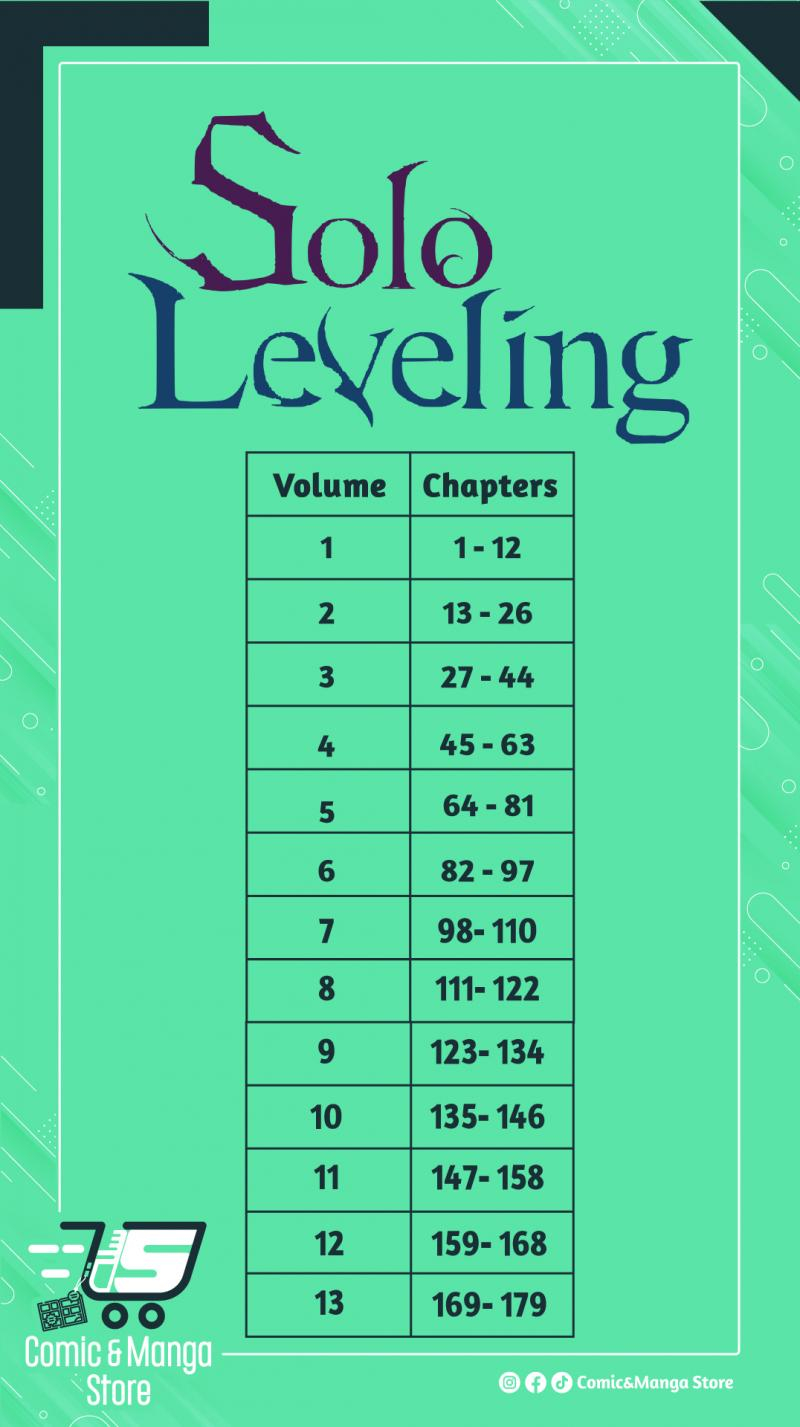 Solo Leveling

| Volume | Chapters |
|---|---|
| 1 | 1 - 12 |
| 2 | 13 - 26 |
| 3 | 27 - 44 |
| 4 | 45 - 63 |
| 5 | 64 - 81 |
| 6 | 82 - 97 |
| 7 | 98- 110 |
| 8 | 111- 122 |
| 9 | 123- 134 |
| 10 | 135- 146 |
| 11 | 147- 158 |
| 12 | 159- 168 |
| 13 | 169- 179 |

Comic & Manga Store

Comic&Manga Store